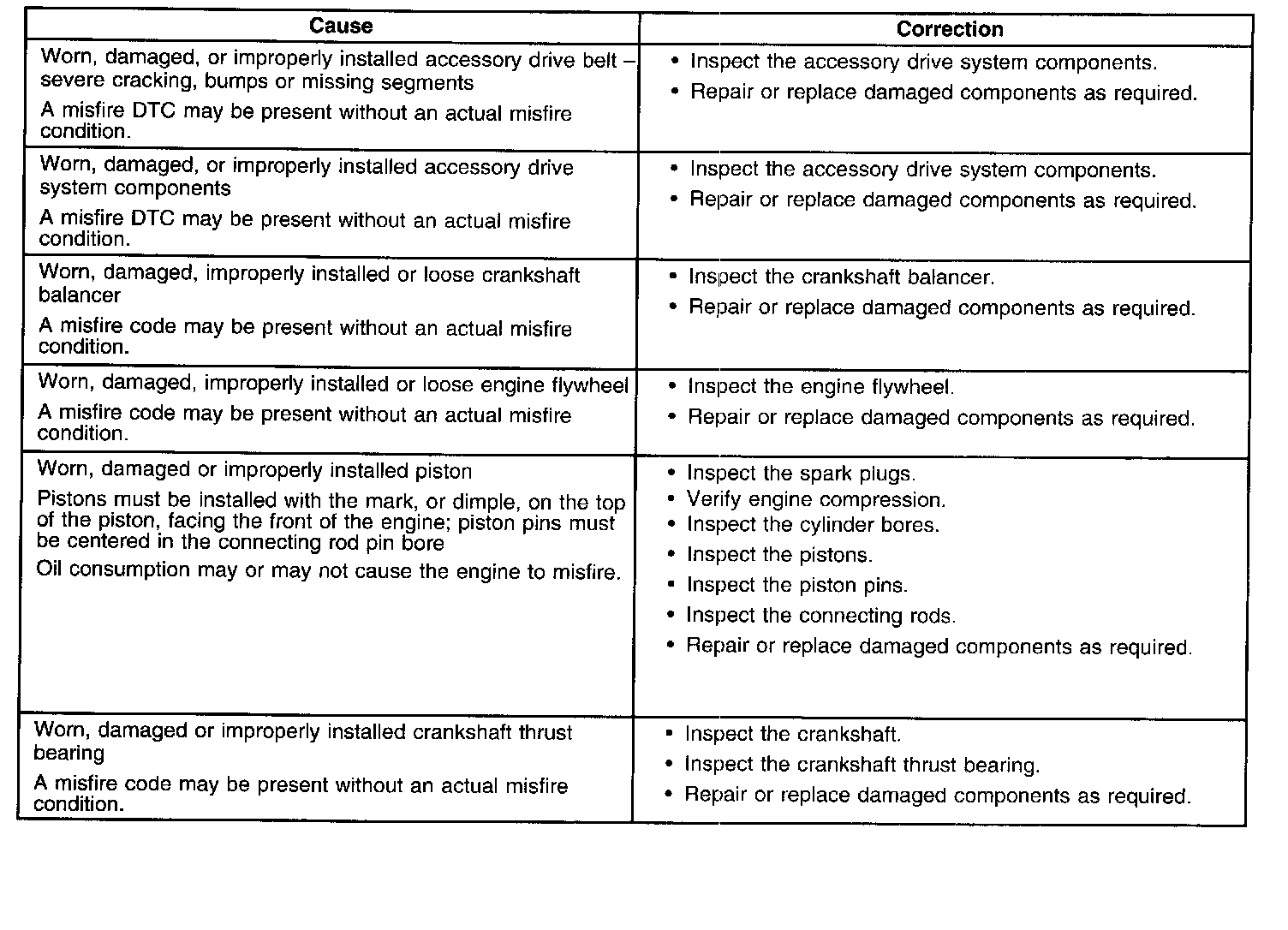 | Cause | Correction |
|---|---|
| Worn, damaged, or improperly installed accessory drive belt – severe cracking, bumps or missing segments<br>A misfire DTC may be present without an actual misfire condition. | • Inspect the accessory drive system components.<br>• Repair or replace damaged components as required. |
| Worn, damaged, or improperly installed accessory drive system components<br>A misfire DTC may be present without an actual misfire condition. | • Inspect the accessory drive system components.<br>• Repair or replace damaged components as required. |
| Worn, damaged, improperly installed or loose crankshaft balancer<br>A misfire code may be present without an actual misfire condition. | • Inspect the crankshaft balancer.<br>• Repair or replace damaged components as required. |
| Worn, damaged, improperly installed or loose engine flywheel<br>A misfire code may be present without an actual misfire condition. | • Inspect the engine flywheel.<br>• Repair or replace damaged components as required. |
| Worn, damaged or improperly installed piston<br>Pistons must be installed with the mark, or dimple, on the top of the piston, facing the front of the engine; piston pins must be centered in the connecting rod pin bore<br>Oil consumption may or may not cause the engine to misfire. | • Inspect the spark plugs.<br>• Verify engine compression.<br>• Inspect the cylinder bores.<br>• Inspect the pistons.<br>• Inspect the piston pins.<br>• Inspect the connecting rods.<br>• Repair or replace damaged components as required. |
| Worn, damaged or improperly installed crankshaft thrust bearing<br>A misfire code may be present without an actual misfire condition. | • Inspect the crankshaft.<br>• Inspect the crankshaft thrust bearing.<br>• Repair or replace damaged components as required. |